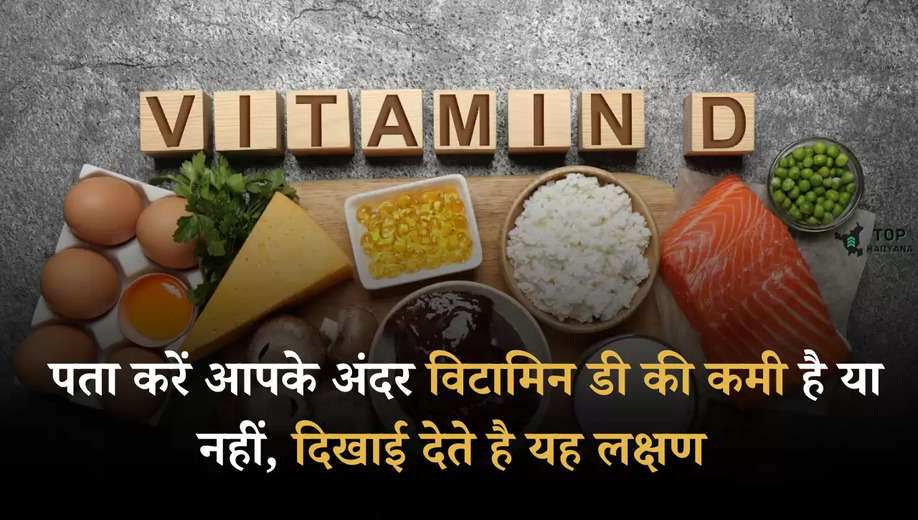 VITAMIN D

TOP HARYANA

पता करें आपके अंदर विटामिन डी की कमी है या नहीं, दिखाई देते है यह लक्षण